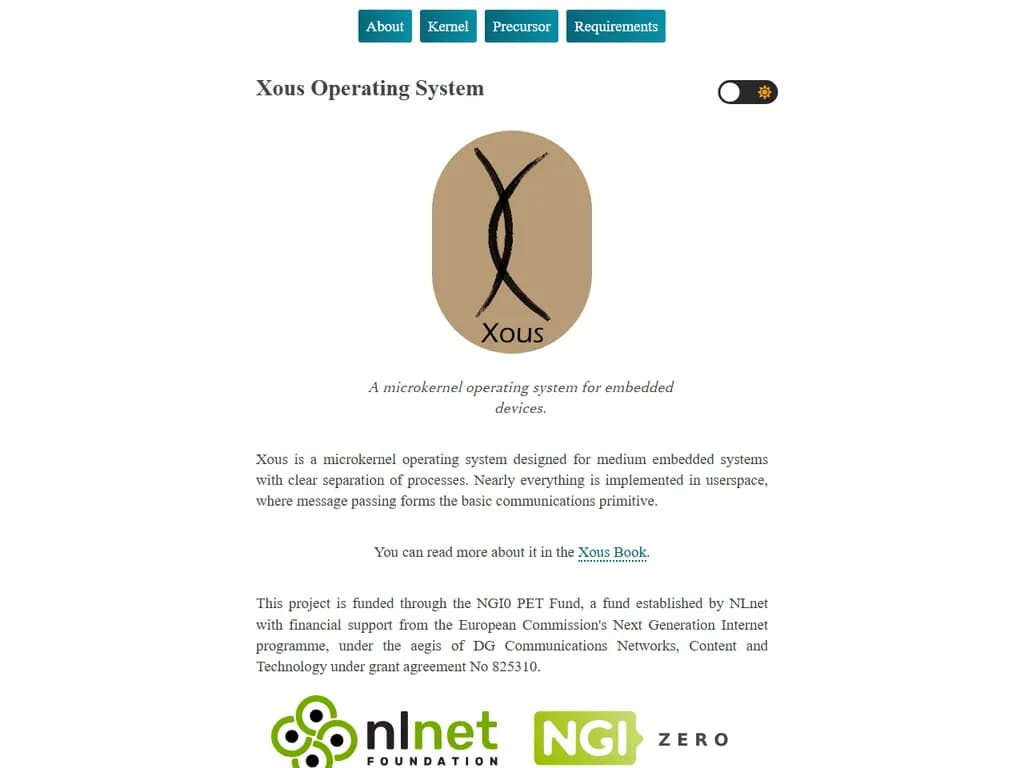 About Kernel Precursor Requirements

Xous Operating System

Xous

A microkernel operating system for embedded devices.

Xous is a microkernel operating system designed for medium embedded systems with clear separation of processes. Nearly everything is implemented in userspace, where message passing forms the basic communications primitive.

You can read more about it in the Xous Book.

This project is funded through the NGI0 PET Fund, a fund established by NLnet with financial support from the European Commission's Next Generation Internet programme, under the aegis of DG Communications Networks, Content and Technology under grant agreement No 825310.

nlnet FOUNDATION

NGI ZERO